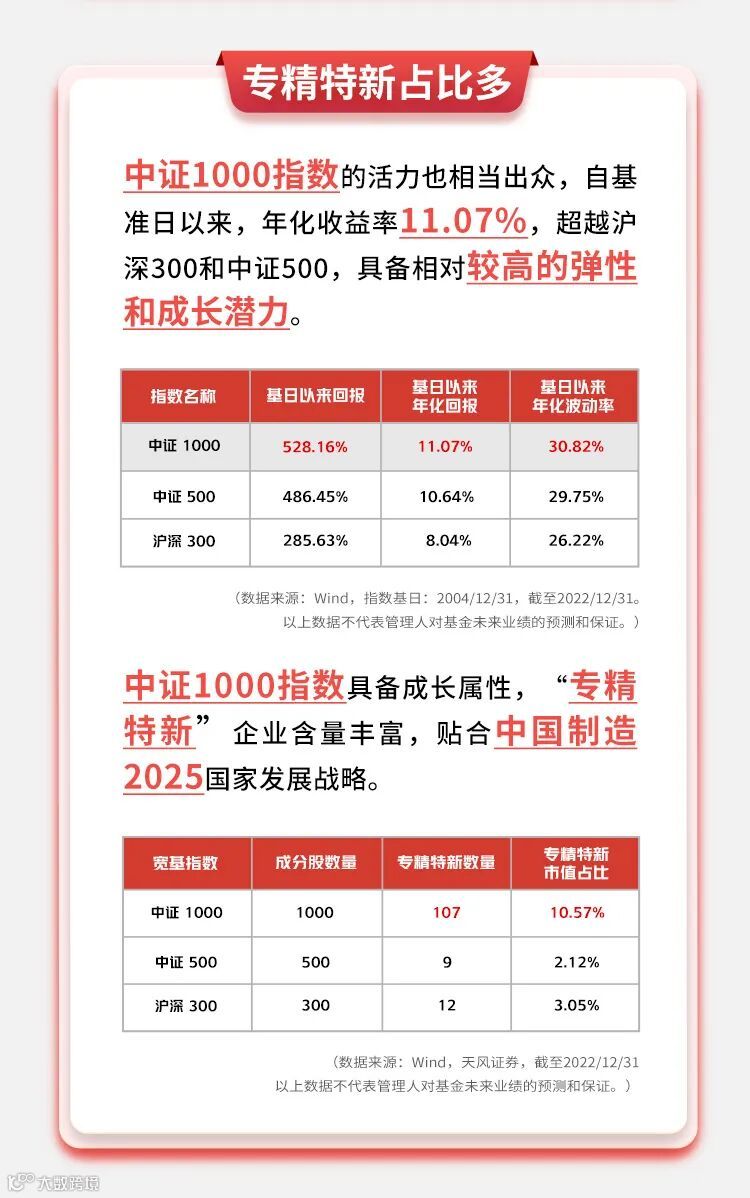 专精特新占比多

中证1000指数的活力也相当出众，自基准日以来，年化收益率11.07%，超越沪深300和中证500，具备相对较高的弹性和成长潜力。

| 指数名称 | 基日以来回报 | 基日以来年化回报 | 基日以来年化波动率 |
|---|---|---|---|
| 中证 1000 | 528.16% | 11.07% | 30.82% |
| 中证 500 | 486.45% | 10.64% | 29.75% |
| 沪深 300 | 285.63% | 8.04% | 26.22% |

（数据来源：Wind，指数基日：2004/12/31，截至2022/12/31。以上数据不代表管理人对基金未来业绩的预测和保证。）

中证1000指数具备成长属性，“专精特新”企业含量丰富，贴合中国制造2025国家发展战略。

| 宽基指数 | 成分股数量 | 专精特新数量 | 专精特新市值占比 |
|---|---|---|---|
| 中证 1000 | 1000 | 107 | 10.57% |
| 中证 500 | 500 | 9 | 2.12% |
| 沪深 300 | 300 | 12 | 3.05% |

（数据来源：Wind，天风证券，截至2022/12/31 以上数据不代表管理人对基金未来业绩的预测和保证。）

大数跨境